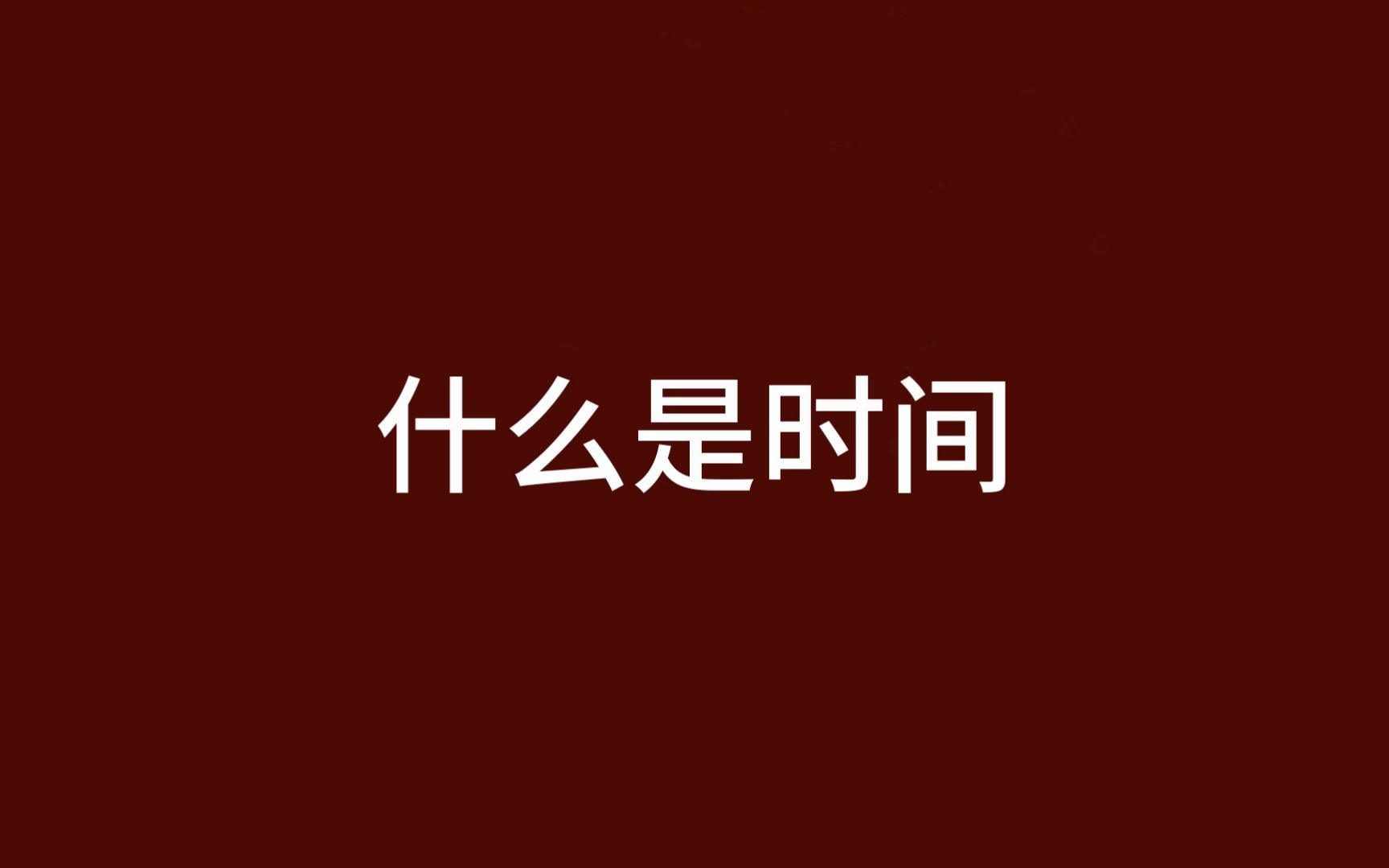 什么是时间